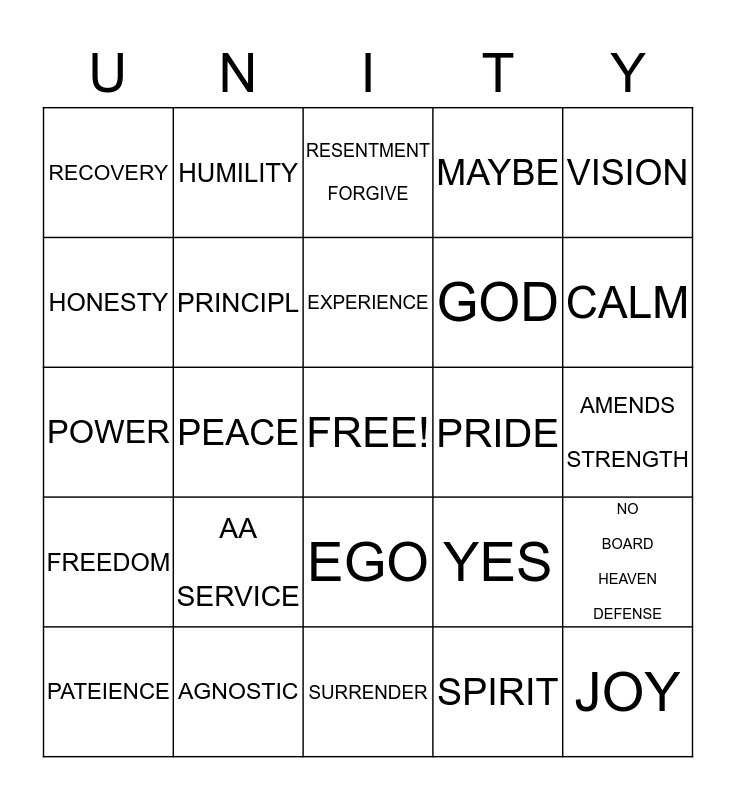 | U | N | I | T | Y |
|---|---|---|---|---|
| RECOVERY | HUMILITY | RESENTMENT FORGIVE | MAYBE | VISION |
| HONESTY | PRINCIPL | EXPERIENCE | GOD | CALM |
| POWER | PEACE | FREE! | PRIDE | AMENDS STRENGTH |
| FREEDOM | AA SERVICE | EGO | YES | NO BOARD HEAVEN DEFENSE |
| PATEIENCE | AGNOSTIC | SURRENDER | SPIRIT | JOY |